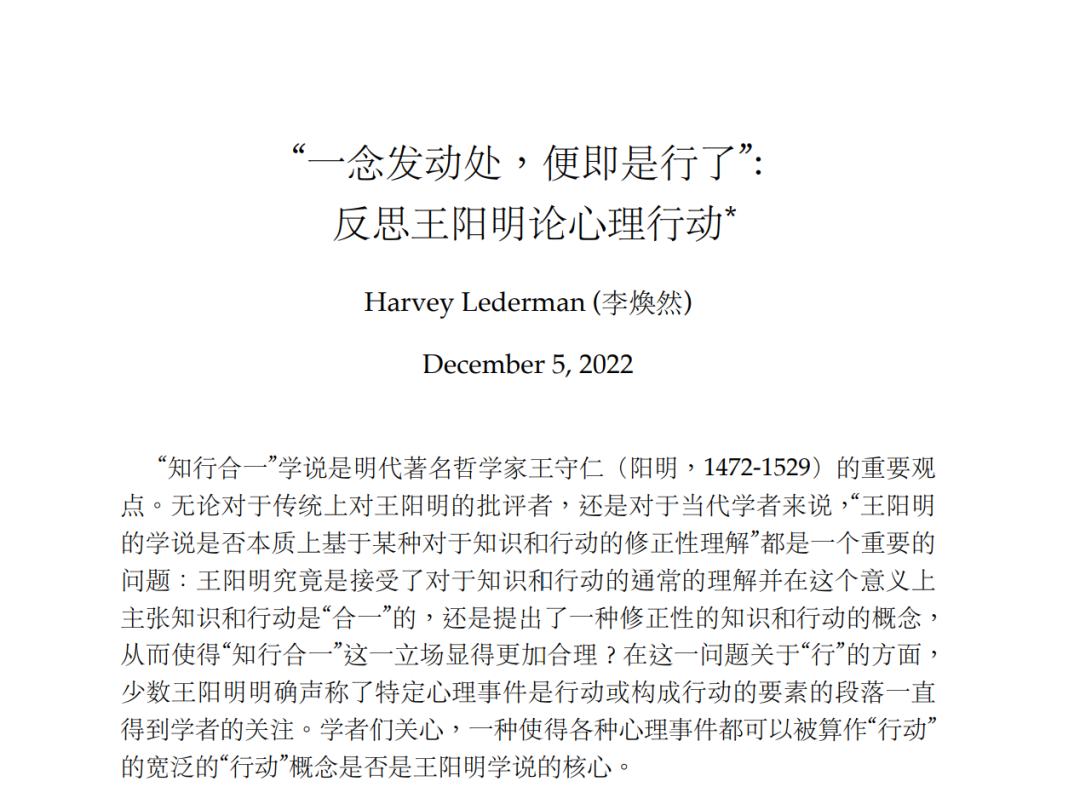 “一念发动处，便即是行了”:
反思王阳明论心理行动*

Harvey Lederman (李焕然)

December 5, 2022

“知行合一”学说是明代著名哲学家王守仁（阳明，1472-1529）的重要观点。无论对于传统上对王阳明的批评者，还是对于当代学者来说，“王阳明的学说是否本质上基于某种对于知识和行动的修正性理解”都是一个重要的问题：王阳明究竟是接受了对于知识和行动的通常的理解并在这个意义上主张知识和行动是“合一”的，还是提出了一种修正性的知识和行动的概念，从而使得“知行合一”这一立场显得更加合理？在这一问题关于“行”的方面，少数王阳明明确声称了特定心理事件是行动或构成行动的要素的段落一直得到学者的关注。学者们关心，一种使得各种心理事件都可以被算作“行动”的宽泛的“行动”概念是否是王阳明学说的核心。